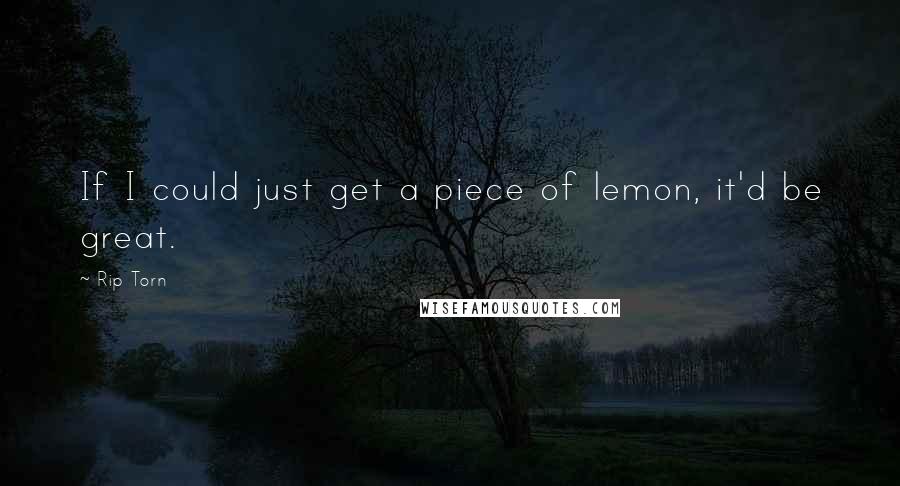 If I could just get a piece of lemon, it'd be great.

~ Rip Torn

WISEFAMOUSQUOTES.COM